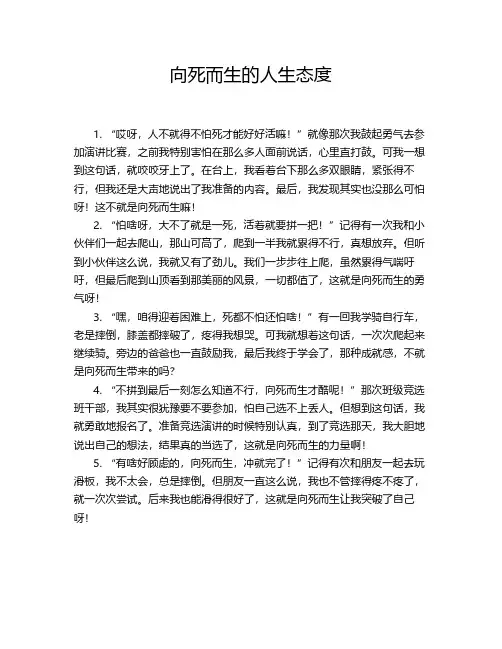 向死而生的人生态度

1. “哎呀，人不就得不怕死才能好好活嘛！”就像那次我鼓起勇气去参加演讲比赛，之前我特别害怕在那么多人面前说话，心里直打鼓。可我一想到这句话，就咬咬牙上了。在台上，我看着台下那么多双眼睛，紧张得不行，但我还是大声地说出了我准备的内容。最后，我发现其实也没那么可怕呀！这不就是向死而生嘛！

2. “怕啥呀，大不了就是一死，活着就要拼一把！”记得有一次我和小伙伴们一起去爬山，那山可高了，爬到一半我就累得不行，真想放弃。但听到小伙伴这么说，我就又有了劲儿。我们一步步往上爬，虽然累得气喘吁吁，但最后爬到山顶看到那美丽的风景，一切都值了，这就是向死而生的勇气呀！

3. “嘿，咱得迎着困难上，死都不怕还怕啥！”有一回我学骑自行车，老是摔倒，膝盖都摔破了，疼得我想哭。可我就想着这句话，一次次爬起来继续骑。旁边的爸爸也一直鼓励我，最后我终于学会了，那种成就感，不就是向死而生带来的吗？

4. “不拼到最后一刻怎么知道不行，向死而生才酷呢！”那次班级竞选班干部，我其实很犹豫要不要参加，怕自己选不上丢人。但想到这句话，我就勇敢地报名了。准备竞选演讲的时候特别认真，到了竞选那天，我大胆地说出自己的想法，结果真的当选了，这就是向死而生的力量啊！

5. “有啥好顾虑的，向死而生，冲就完了！”记得有次和朋友一起去玩滑板，我不太会，总是摔倒。但朋友一直这么说，我也不管摔得疼不疼了，就一次次尝试。后来我也能滑得很好了，这就是向死而生让我突破了自己呀！